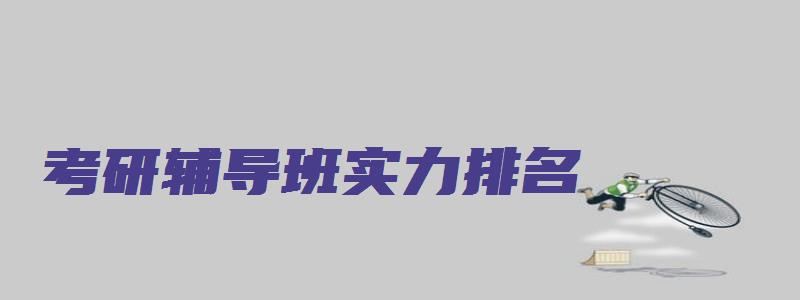 考研辅导班实力排名